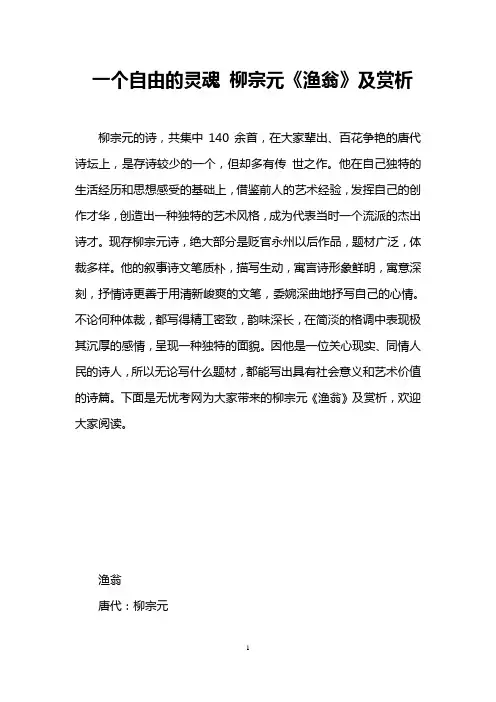 一个自由的灵魂 柳宗元《渔翁》及赏析

柳宗元的诗，共集中 140 余首，在大家辈出、百花争艳的唐代诗坛上，是存诗较少的一个，但却多有传 世之作。他在自己独特的生活经历和思想感受的基础上，借鉴前人的艺术经验，发挥自己的创作才华，创造出一种独特的艺术风格，成为代表当时一个流派的杰出诗才。现存柳宗元诗，绝大部分是贬官永州以后作品，题材广泛，体裁多样。他的叙事诗文笔质朴，描写生动，寓言诗形象鲜明，寓意深刻，抒情诗更善于用清新峻爽的文笔，委婉深曲地抒写自己的心情。不论何种体裁，都写得精工密致，韵味深长，在简淡的格调中表现极其沉厚的感情，呈现一种独特的面貌。因他是一位关心现实、同情人民的诗人，所以无论写什么题材，都能写出具有社会意义和艺术价值的诗篇。下面是无忧考网为大家带来的柳宗元《渔翁》及赏析，欢迎大家阅读。

渔翁
唐代：柳宗元

1